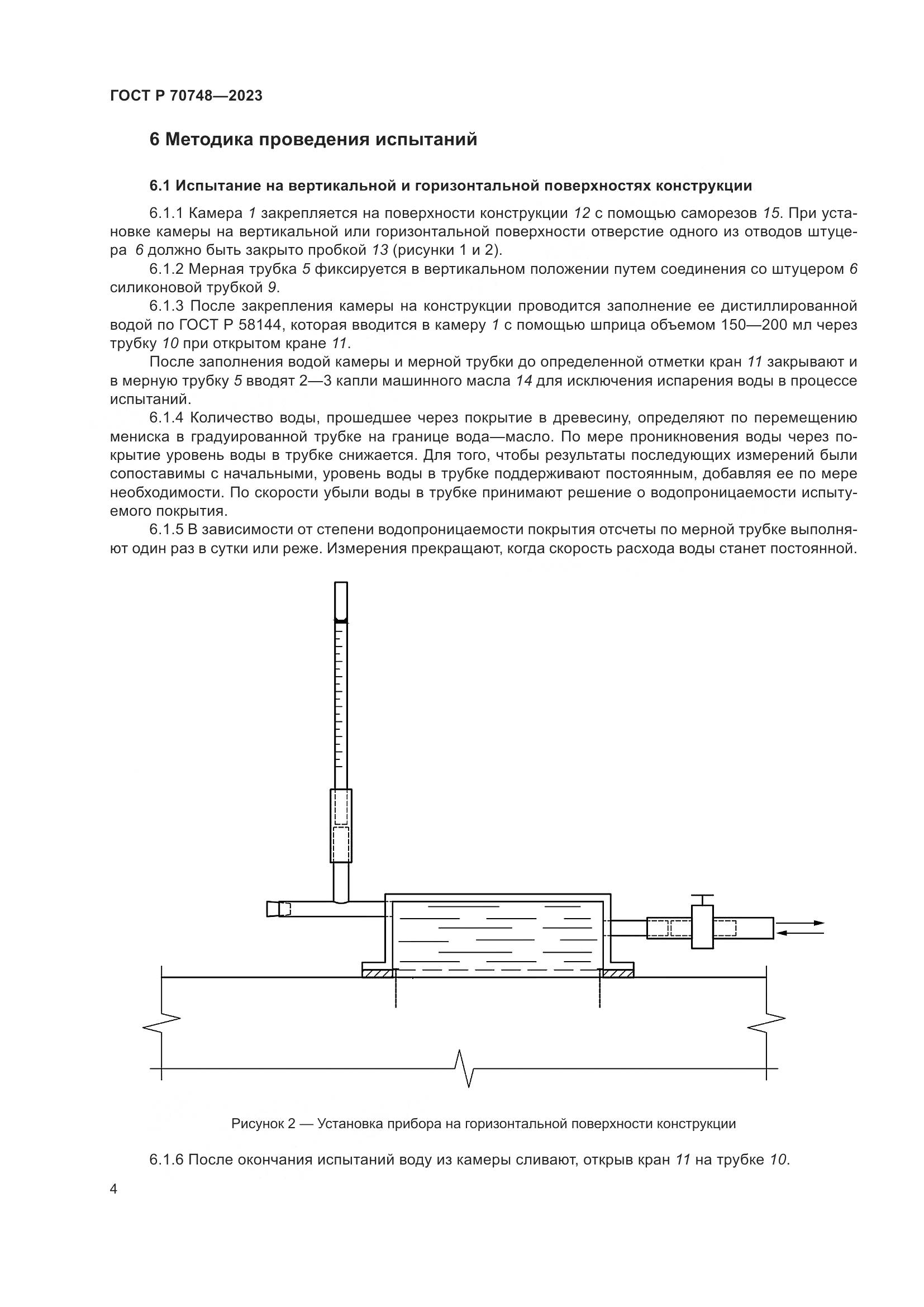 ГОСТ Р 70748—2023

6 Методика проведения испытаний

6.1 Испытание на вертикальной и горизонтальной поверхностях конструкции

6.1.1 Камера 1 закрепляется на поверхности конструкции 12 с помощью саморезов 15. При установке камеры на вертикальной или горизонтальной поверхности отверстие одного из отводов штуцера 6 должно быть закрыто пробкой 13 (рисунки 1 и 2).

6.1.2 Мерная трубка 5 фиксируется в вертикальном положении путем соединения со штуцером 6 силиконовой трубкой 9.

6.1.3 После закрепления камеры на конструкции проводится заполнение ее дистиллированной водой по ГОСТ Р 58144, которая вводится в камеру 1 с помощью шприца объемом 150—200 мл через трубку 10 при открытом кране 11.

После заполнения водой камеры и мерной трубки до определенной отметки кран 11 закрывают и в мерную трубку 5 вводят 2—3 капли машинного масла 14 для исключения испарения воды в процессе испытаний.

6.1.4 Количество воды, прошедшее через покрытие в древесину, определяют по перемещению мениска в градуированной трубке на границе вода—масло. По мере проникновения воды через покрытие уровень воды в трубке снижается. Для того, чтобы результаты последующих измерений были сопоставимы с начальными, уровень воды в трубке поддерживают постоянным, добавляя ее по мере необходимости. По скорости убыли воды в трубке принимают решение о водопроницаемости испытуемого покрытия.

6.1.5 В зависимости от степени водопроницаемости покрытия отсчеты по мерной трубке выполняют один раз в сутки или реже. Измерения прекращают, когда скорость расхода воды станет постоянной.

Рисунок 2 — Установка прибора на горизонтальной поверхности конструкции

6.1.6 После окончания испытаний воду из камеры сливают, открыв кран 11 на трубке 10.

4